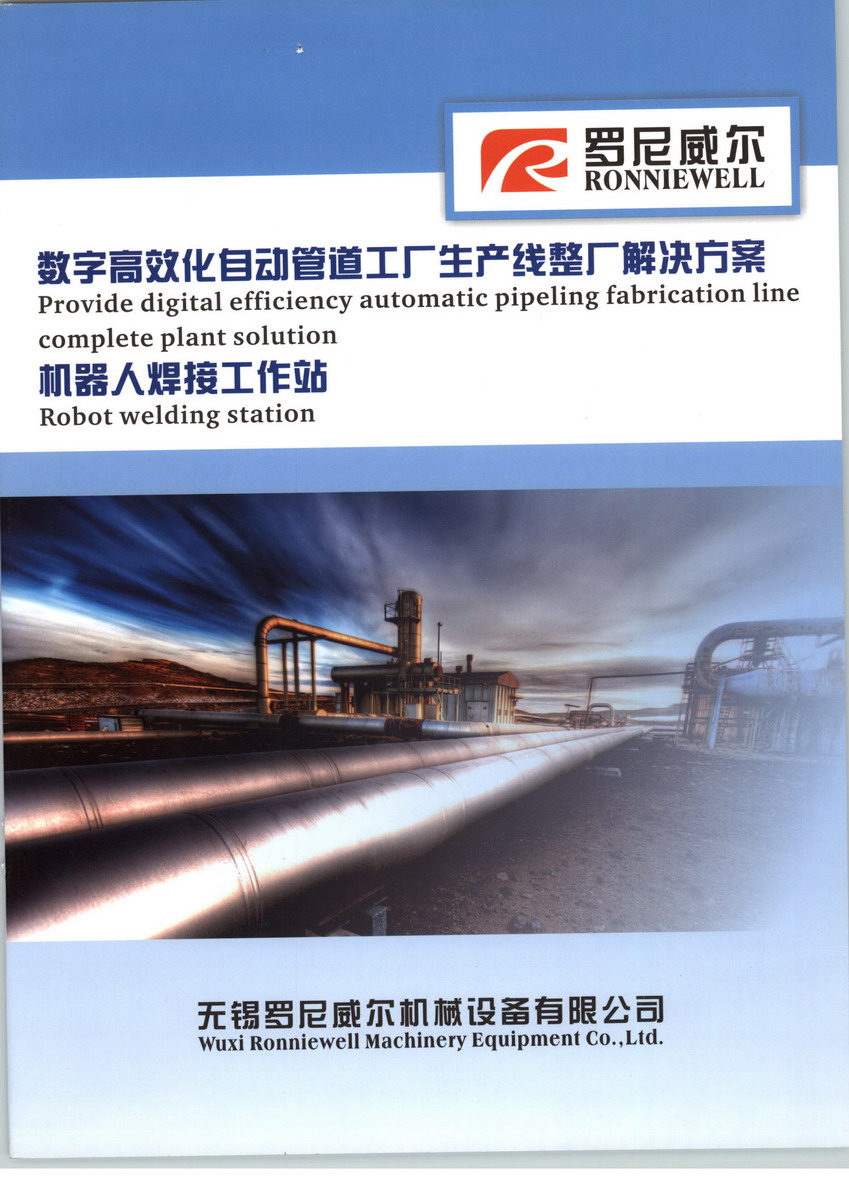 罗尼威尔
RONNIEWELL

数字高效化自动管道工厂生产线整厂解决方案
Provide digital efficiency automatic pipeling fabrication line complete plant solution
机器人焊接工作站
Robot welding station

无锡罗尼威尔机械设备有限公司
Wuxi Ronniewell Machinery Equipment Co.,Ltd.